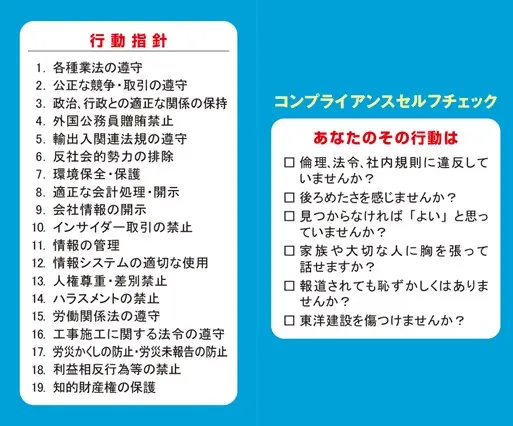 行動指針

1.各種業法の遵守
2.公正な競争・取引の遵守
3.政治、行政との適正な関係の保持
4.外国公務員贈賄禁止
5.輸出入関連法規の遵守
6.反社会的勢力の排除
7.環境保全・保護
8.適正な会計処理・開示
9.会社情報の開示
10.インサイダー取引の禁止
11.情報の管理
12.情報システムの適切な使用
13.人権尊重・差別禁止
14.ハラスメントの禁止
15.労働関係法の遵守
16.工事施工に関する法令の遵守
17.労災かくしの防止・労災未報告の防止
18.利益相反行為等の禁止
19.知的財産権の保護

コンプライアンスセルフチェック

あなたのその行動は

☐ 倫理、法令、社内規則に違反していませんか?
☐ 後ろめたさを感じませんか?
☐ 見つからなければ「よい」と思っていませんか?
☐ 家族や大切な人に胸を張って話せますか?
☐ 報道されても恥ずかしくはありませんか?
☐ 東洋建設を傷つけませんか?